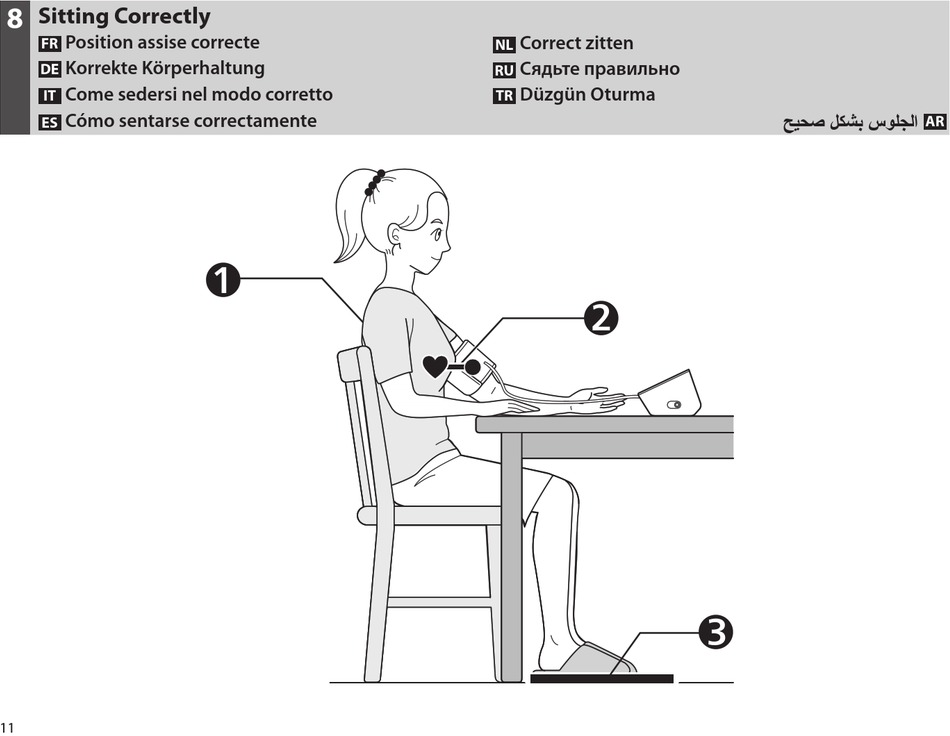 8 Sitting Correctly
FR Position assise correcte
DE Korrekte Körperhaltung
IT Come sedersi nel modo corretto
ES Cómo sentarse correctamente
NL Correct zitten
RU Сядьте правильно
TR Düzgün Oturma
AR الجلوس بشكل صحيح

1
2
3

11